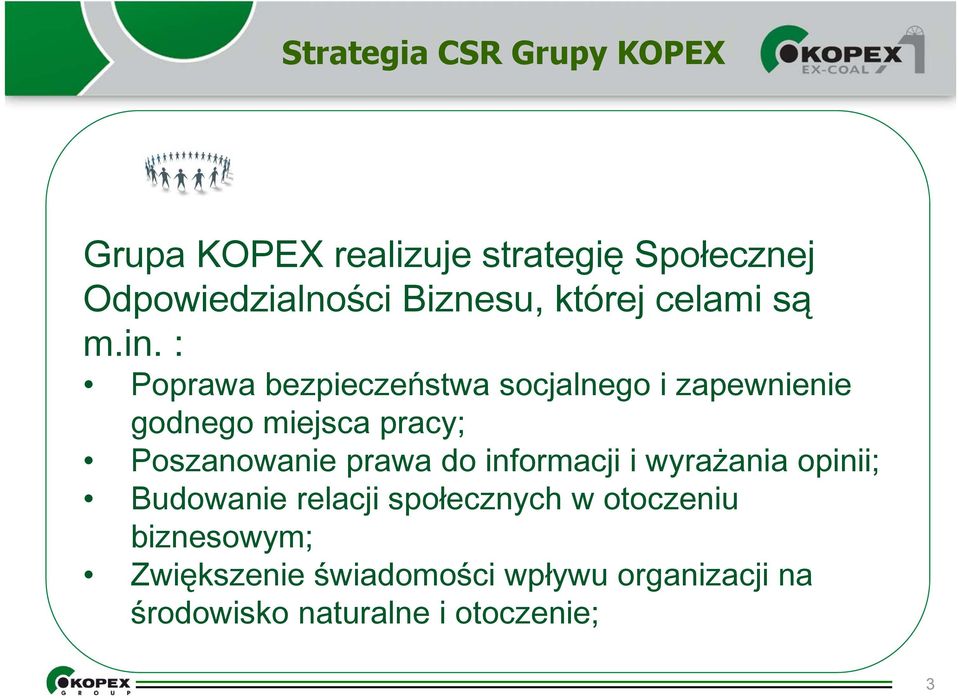 Strategia CSR Grupy KOPEX

KOPEX EX-COAL

Grupa KOPEX realizuje strategię Społecznej Odpowiedzialności Biznesu, której celami są m.in. :

• Poprawa bezpieczeństwa socjalnego i zapewnienie godnego miejsca pracy;
• Poszanowanie prawa do informacji i wyrażania opinii;
• Budowanie relacji społecznych w otoczeniu biznesowym;
• Zwiększenie świadomości wpływu organizacji na środowisko naturalne i otoczenie;

KOPEX GROUP

3